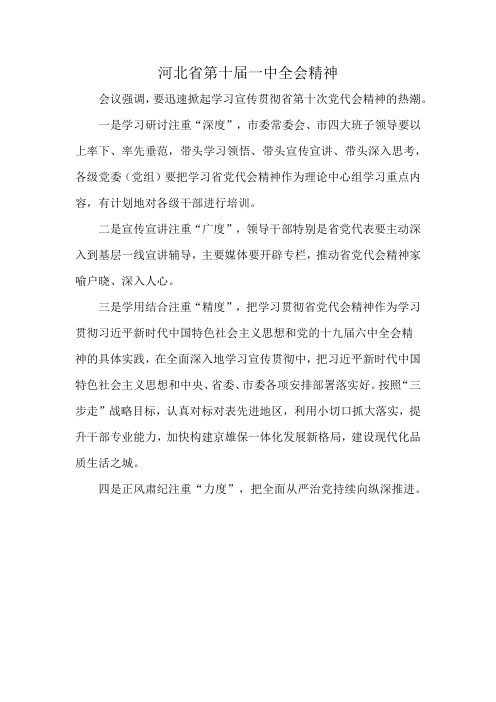 河北省第十届一中全会精神

会议强调，要迅速掀起学习宣传贯彻省第十次党代会精神的热潮。

一是学习研讨注重“深度”，市委常委会、市四大班子领导要以上率下、率先垂范，带头学习领悟、带头宣传宣讲、带头深入思考，各级党委（党组）要把学习省党代会精神作为理论中心组学习重点内容，有计划地对各级干部进行培训。

二是宣传宣讲注重“广度”，领导干部特别是省党代表要主动深入到基层一线宣讲辅导，主要媒体要开辟专栏，推动省党代会精神家喻户晓、深入人心。

三是学用结合注重“精度”，把学习贯彻省党代会精神作为学习贯彻习近平新时代中国特色社会主义思想和党的十九届六中全会精神的具体实践，在全面深入地学习宣传贯彻中，把习近平新时代中国特色社会主义思想和中央、省委、市委各项安排部署落实好。按照“三步走”战略目标，认真对标对表先进地区，利用小切口抓大落实，提升干部专业能力，加快构建京雄保一体化发展新格局，建设现代化品质生活之城。

四是正风肃纪注重“力度”，把全面从严治党持续向纵深推进。